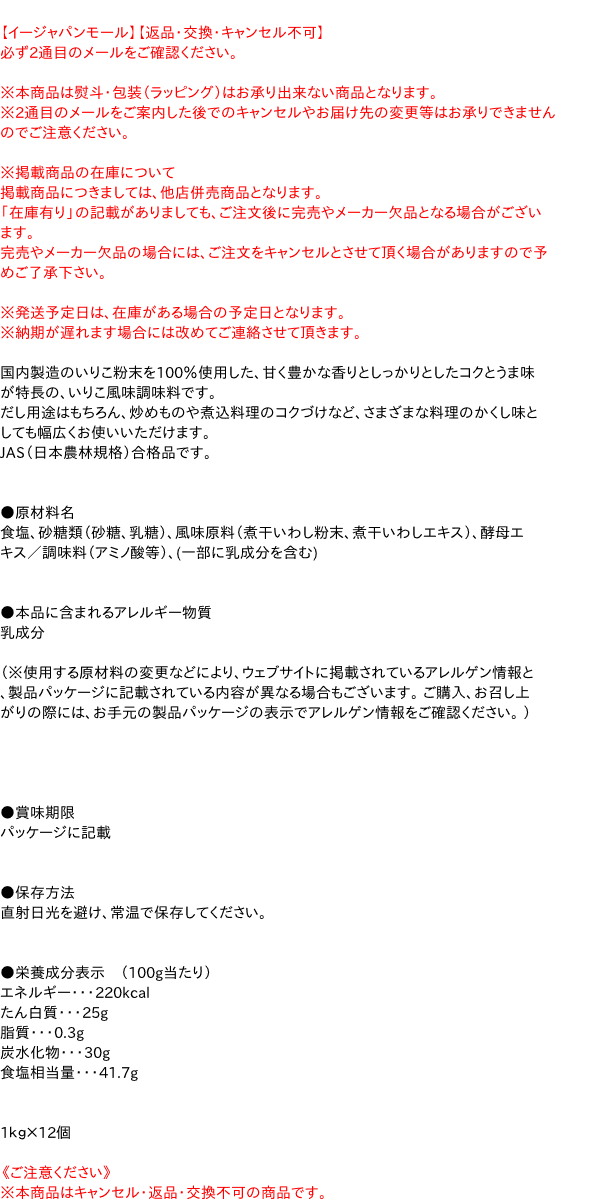 【イージャパンモール】【返品・交換・キャンセル不可】
必ず2通目のメールをご確認ください。

※本商品は熨斗・包装（ラッピング）はお承り出来ない商品となります。
※2通目のメールをご案内した後でのキャンセルやお届け先の変更等はお承りできませんのでご注意ください。

※掲載商品の在庫について
掲載商品につきましては、他店併売商品となります。
「在庫有り」の記載がありましても、ご注文後に完売やメーカー欠品となる場合がございます。
完売やメーカー欠品の場合には、ご注文をキャンセルとさせて頂く場合がありますので予めご了承下さい。

※発送予定日は、在庫がある場合の予定日となります。
※納期が遅れます場合には改めてご連絡させて頂きます。

国内製造のいりこ粉末を100%使用した、甘く豊かな香りとしっかりとしたコクとうま味が特長の、いりこ風味調味料です。
だし用途はもちろん、炒めものや煮込料理のコクづけなど、さまざまな料理のかくし味としても幅広くお使いいただけます。
JAS（日本農林規格）合格品です。

●原材料名
食塩、砂糖類（砂糖、乳糖）、風味原料（煮干いわし粉末、煮干いわしエキス）、酵母エキス／調味料（アミノ酸等）、(一部に乳成分を含む)

●本品に含まれるアレルギー物質
乳成分

（※使用する原材料の変更などにより、ウェブサイトに掲載されているアレルゲン情報と、製品パッケージに記載されている内容が異なる場合もございます。ご購入、お召し上がりの際には、お手元の製品パッケージの表示でアレルゲン情報をご確認ください。）

●賞味期限
パッケージに記載

●保存方法
直射日光を避け、常温で保存してください。

●栄養成分表示　（100g当たり）
エネルギー・・・220kcal
たん白質・・・25g
脂質・・・0.3g
炭水化物・・・30g
食塩相当量・・・41.7g

1kg×12個

《ご注意ください》
※本商品はキャンセル・返品・交換不可の商品です。